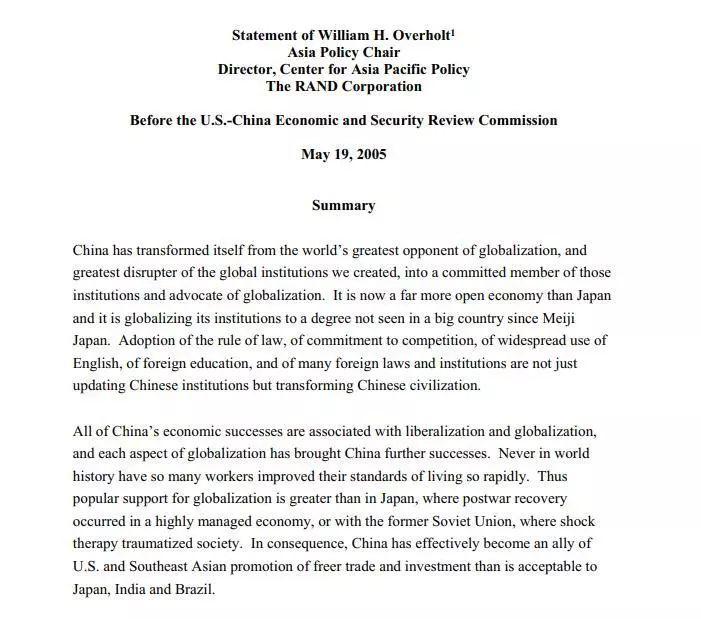 Statement of William H. Overholt$^1$
Asia Policy Chair
Director, Center for Asia Pacific Policy
The RAND Corporation

Before the U.S.-China Economic and Security Review Commission

May 19, 2005

Summary

China has transformed itself from the world's greatest opponent of globalization, and greatest disrupter of the global institutions we created, into a committed member of those institutions and advocate of globalization. It is now a far more open economy than Japan and it is globalizing its institutions to a degree not seen in a big country since Meiji Japan. Adoption of the rule of law, of commitment to competition, of widespread use of English, of foreign education, and of many foreign laws and institutions are not just updating Chinese institutions but transforming Chinese civilization.

All of China's economic successes are associated with liberalization and globalization, and each aspect of globalization has brought China further successes. Never in world history have so many workers improved their standards of living so rapidly. Thus popular support for globalization is greater than in Japan, where postwar recovery occurred in a highly managed economy, or with the former Soviet Union, where shock therapy traumatized society. In consequence, China has effectively become an ally of U.S. and Southeast Asian promotion of freer trade and investment than is acceptable to Japan, India and Brazil.